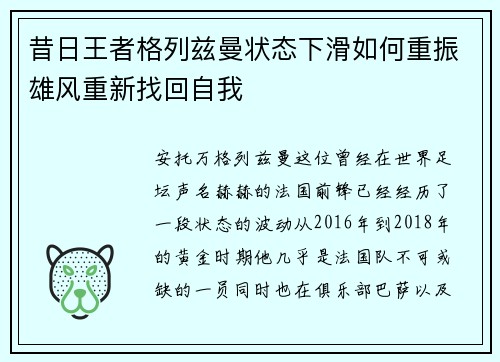 昔日王者格列兹曼状态下滑如何重振雄风重新找回自我

安托万格列兹曼这位曾经在世界足坛声名赫赫的法国前锋已经经历了一段状态的波动从2016年到2018年的黄金时期他几乎是法国队不可或缺的一员同时也在俱乐部巴萨以及